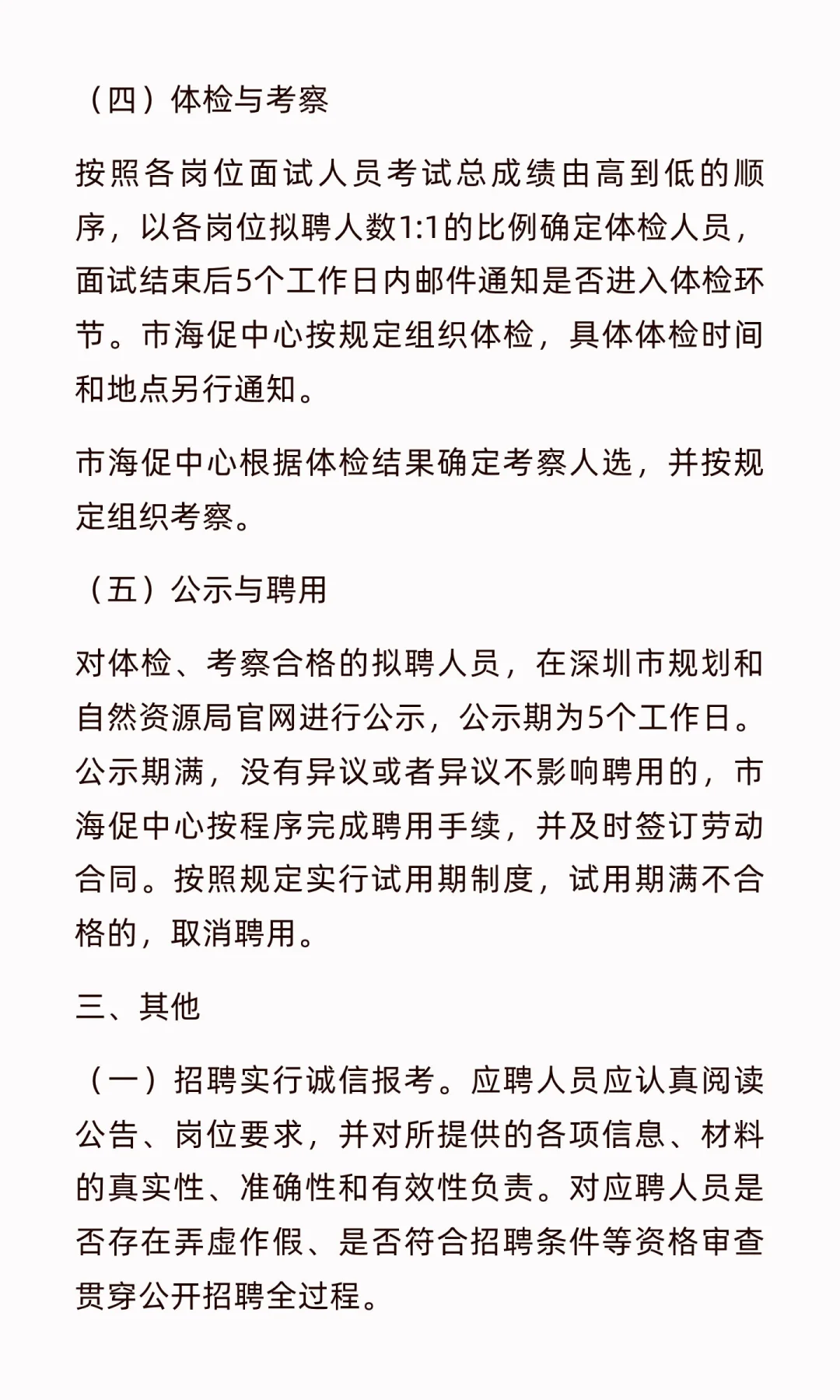 （四）体检与考察

按照各岗位面试人员考试总成绩由高到低的顺序，以各岗位拟聘人数1:1的比例确定体检人员，面试结束后5个工作日内邮件通知是否进入体检环节。市海促中心按规定组织体检，具体体检时间和地点另行通知。

市海促中心根据体检结果确定考察人选，并按规定组织考察。

（五）公示与聘用

对体检、考察合格的拟聘人员，在深圳市规划和自然资源局官网进行公示，公示期为5个工作日。公示期满，没有异议或者异议不影响聘用的，市海促中心按程序完成聘用手续，并及时签订劳动合同。按照规定实行试用期制度，试用期满不合格的，取消聘用。

三、其他

（一）招聘实行诚信报考。应聘人员应认真阅读公告、岗位要求，并对所提供的各项信息、材料的真实性、准确性和有效性负责。对应聘人员是否存在弄虚作假、是否符合招聘条件等资格审查贯穿公开招聘全过程。